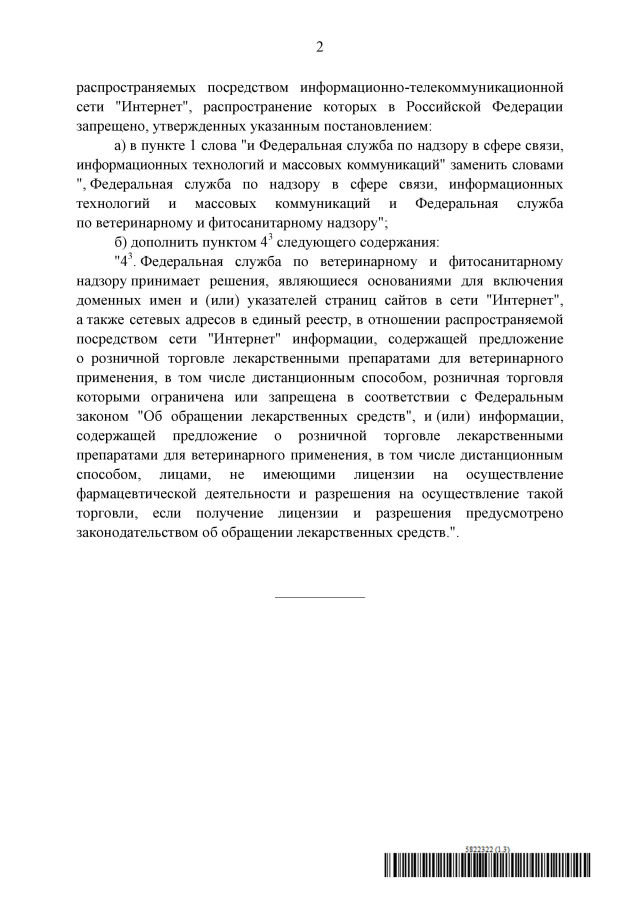 2

распространяемых посредством информационно-телекоммуникационной сети "Интернет", распространение которых в Российской Федерации запрещено, утвержденных указанным постановлением:

а) в пункте 1 слова "и Федеральная служба по надзору в сфере связи, информационных технологий и массовых коммуникаций" заменить словами ", Федеральная служба по надзору в сфере связи, информационных технологий и массовых коммуникаций и Федеральная служба по ветеринарному и фитосанитарному надзору";

б) дополнить пунктом $4^3$ следующего содержания:

"$4^3$. Федеральная служба по ветеринарному и фитосанитарному надзору принимает решения, являющиеся основаниями для включения доменных имен и (или) указателей страниц сайтов в сети "Интернет", а также сетевых адресов в единый реестр, в отношении распространяемой посредством сети "Интернет" информации, содержащей предложение о розничной торговле лекарственными препаратами для ветеринарного применения, в том числе дистанционным способом, розничная торговля которыми ограничена или запрещена в соответствии с Федеральным законом "Об обращении лекарственных средств", и (или) информации, содержащей предложение о розничной торговле лекарственными препаратами для ветеринарного применения, в том числе дистанционным способом, лицами, не имеющими лицензии на осуществление фармацевтической деятельности и разрешения на осуществление такой торговли, если получение лицензии и разрешения предусмотрено законодательством об обращении лекарственных средств.".

5822322 (1.3)